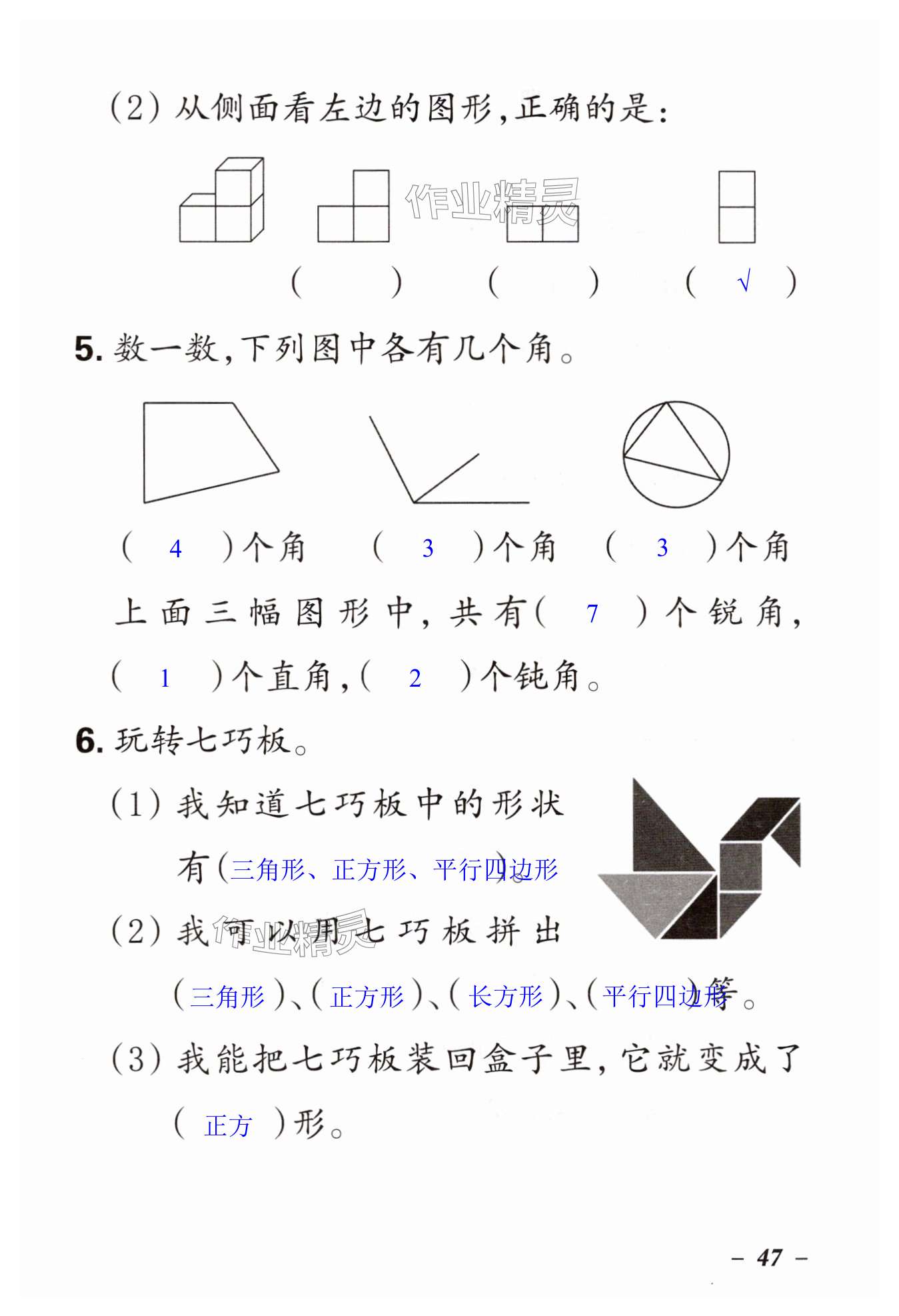 (2) 从侧面看左边的图形，正确的是：

作业精灵

(　　)　(　　)　( √ )

5. 数一数，下列图中各有几个角。

( 4 )个角　( 3 )个角　( 3 )个角

上面三幅图形中，共有( 7 )个锐角，( 1 )个直角，( 2 )个钝角。

6. 玩转七巧板。

(1) 我知道七巧板中的形状有(三角形、正方形、平行四边形)。

(2) 我可以用七巧板拼出(三角形)、(正方形)、(长方形)、(平行四边形)等。

作业精灵

(3) 我能把七巧板装回盒子里，它就变成了( 正方 )形。

– 47 –